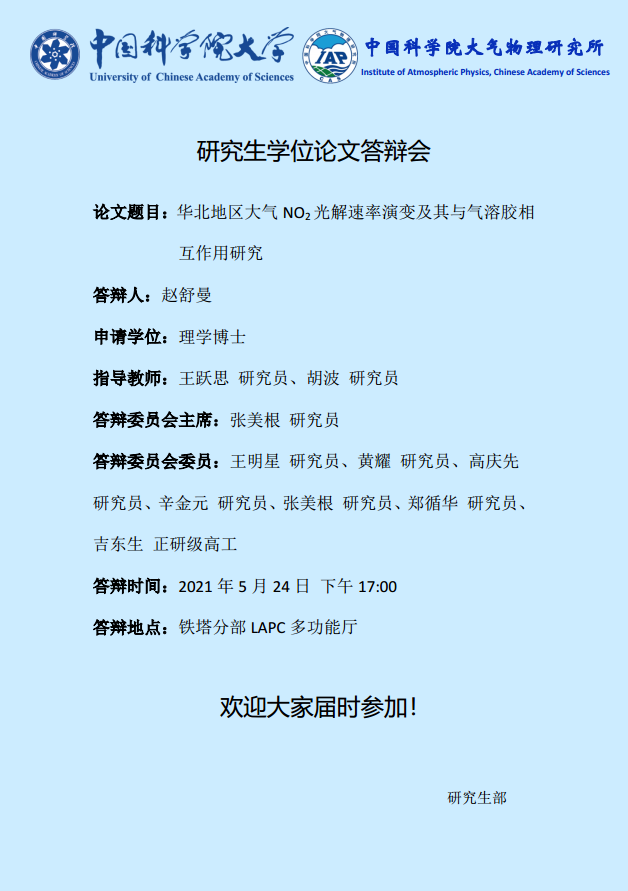 中国科学院大学
University of Chinese Academy of Sciences

IAP
中国科学院大气物理研究所
Institute of Atmospheric Physics, Chinese Academy of Sciences

研究生学位论文答辩会

论文题目：华北地区大气 $NO_2$ 光解速率演变及其与气溶胶相互作用研究

答辩人：赵舒曼

申请学位：理学博士

指导教师：王跃思 研究员、胡波 研究员

答辩委员会主席：张美根 研究员

答辩委员会委员：王明星 研究员、黄耀 研究员、高庆先 研究员、辛金元 研究员、张美根 研究员、郑循华 研究员、吉东生 正研级高工

答辩时间：2021 年 5 月 24 日 下午 17:00

答辩地点：铁塔分部 LAPC 多功能厅

欢迎大家届时参加！

研究生部